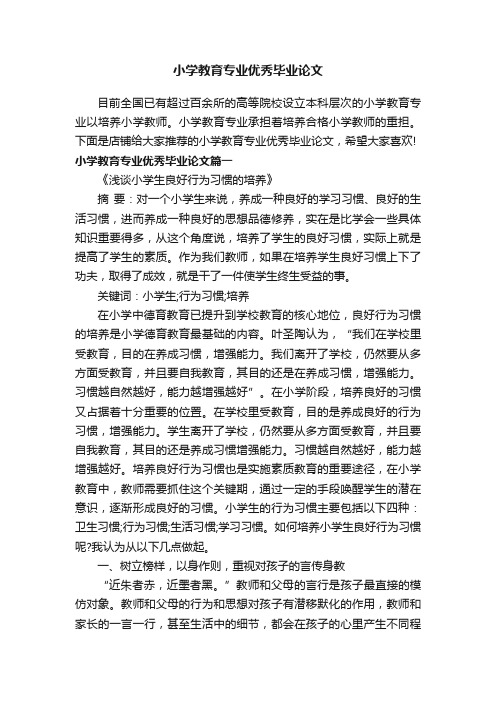 小学教育专业优秀毕业论文

目前全国已有超过百余所的高等院校设立本科层次的小学教育专业以培养小学教师。小学教育专业承担着培养合格小学教师的重担。下面是店铺给大家推荐的小学教育专业优秀毕业论文，希望大家喜欢!

小学教育专业优秀毕业论文篇一

《浅谈小学生良好行为习惯的培养》

摘 要：对一个小学生来说，养成一种良好的学习习惯、良好的生活习惯，进而养成一种良好的思想品德修养，实在是比学会一些具体知识重要得多，从这个角度说，培养了学生的良好习惯，实际上就是提高了学生的素质。作为我们教师，如果在培养学生良好习惯上下了功夫，取得了成效，就是干了一件使学生终生受益的事。

关键词：小学生;行为习惯;培养

在小学中德育教育已提升到学校教育的核心地位，良好行为习惯的培养是小学德育教育最基础的内容。叶圣陶认为，“我们在学校里受教育，目的在养成习惯，增强能力。我们离开了学校，仍然要从多方面受教育，并且要自我教育，其目的还是在养成习惯，增强能力。习惯越自然越好，能力越增强越好”。在小学阶段，培养良好的习惯又占据着十分重要的位置。在学校里受教育，目的是养成良好的行为习惯，增强能力。学生离开了学校，仍然要从多方面受教育，并且要自我教育，其目的还是养成习惯增强能力。习惯越自然越好，能力越增强越好。培养良好行为习惯也是实施素质教育的重要途径，在小学教育中，教师需要抓住这个关键期，通过一定的手段唤醒学生的潜在意识，逐渐形成良好的习惯。小学生的行为习惯主要包括以下四种：卫生习惯;行为习惯;生活习惯;学习习惯。如何培养小学生良好行为习惯呢?我认为从以下几点做起。

一、树立榜样，以身作则，重视对孩子的言传身教

“近朱者赤，近墨者黑。”教师和父母的言行是孩子最直接的模仿对象。教师和父母的行为和思想对孩子有潜移默化的作用，教师和家长的一言一行，甚至生活中的细节，都会在孩子的心里产生不同程